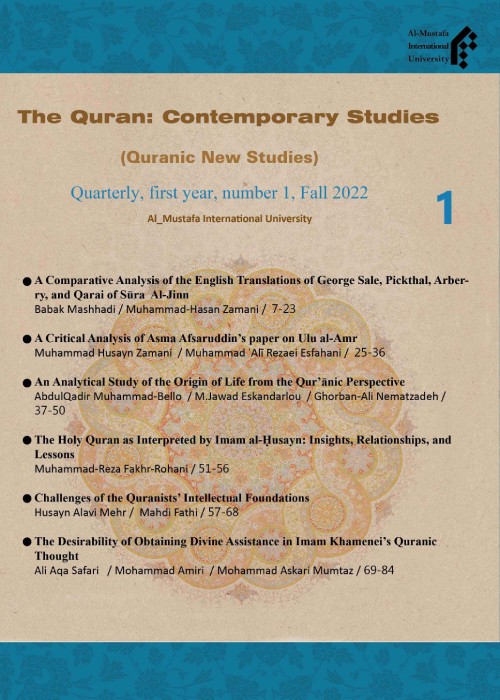 Al-Mustafa International University

The Quran: Contemporary Studies

(Quranic New Studies)

Quarterly, first year, number 1, Fall 2022

1

Al_Mustafa International University

● A Comparative Analysis of the English Translations of George Sale, Pickthal, Arberry, and Qarai of Sūra Al-Jinn
Babak Mashhadi / Muhammad-Hasan Zamani / 7-23

● A Critical Analysis of Asma Afsaruddin's paper on Ulu al-Amr
Muhammad Husayn Zamani / Muhammad 'Alī Rezaei Esfahani / 25-36

● An Analytical Study of the Origin of Life from the Qur'ānic Perspective
AbdulQadir Muhammad-Bello / M.Jawad Eskandarlou / Ghorban-Ali Nematzadeh / 37-50

● The Holy Quran as Interpreted by Imam al-Ḥusayn: Insights, Relationships, and Lessons
Muhammad-Reza Fakhr-Rohani / 51-56

● Challenges of the Quranists' Intellectual Foundations
Husayn Alavi Mehr / Mahdi Fathi / 57-68

● The Desirability of Obtaining Divine Assistance in Imam Khamenei's Quranic Thought
Ali Aqa Safari / Mohammad Amiri / Mohammad Askari Mumtaz / 69-84